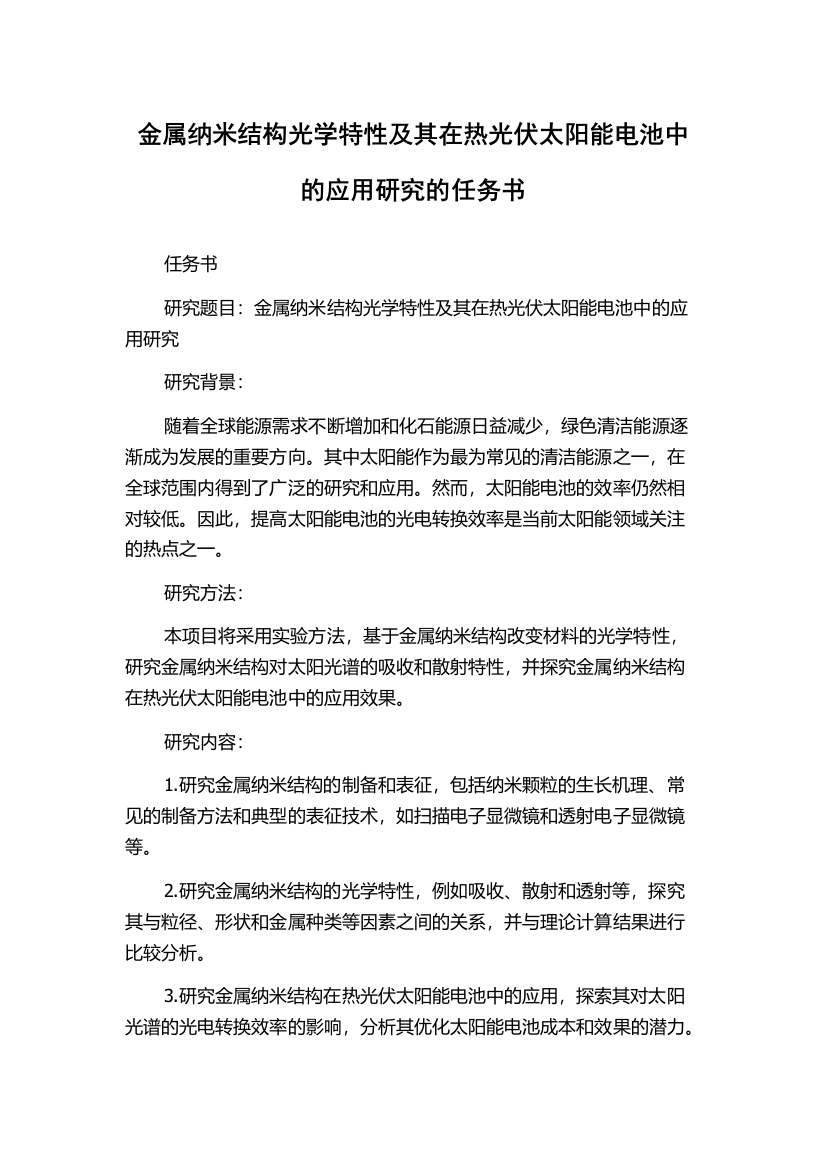 金属纳米结构光学特性及其在热光伏太阳能电池中的应用研究的任务书

任务书

研究题目：金属纳米结构光学特性及其在热光伏太阳能电池中的应用研究

研究背景：

随着全球能源需求不断增加和化石能源日益减少，绿色清洁能源逐渐成为发展的重要方向。其中太阳能作为最为常见的清洁能源之一，在全球范围内得到了广泛的研究和应用。然而，太阳能电池的效率仍然相对较低。因此，提高太阳能电池的光电转换效率是当前太阳能领域关注的热点之一。

研究方法：

本项目将采用实验方法，基于金属纳米结构改变材料的光学特性，研究金属纳米结构对太阳光谱的吸收和散射特性，并探究金属纳米结构在热光伏太阳能电池中的应用效果。

研究内容：

1.研究金属纳米结构的制备和表征，包括纳米颗粒的生长机理、常见的制备方法和典型的表征技术，如扫描电子显微镜和透射电子显微镜等。

2.研究金属纳米结构的光学特性，例如吸收、散射和透射等，探究其与粒径、形状和金属种类等因素之间的关系，并与理论计算结果进行比较分析。

3.研究金属纳米结构在热光伏太阳能电池中的应用，探索其对太阳光谱的光电转换效率的影响，分析其优化太阳能电池成本和效果的潜力。